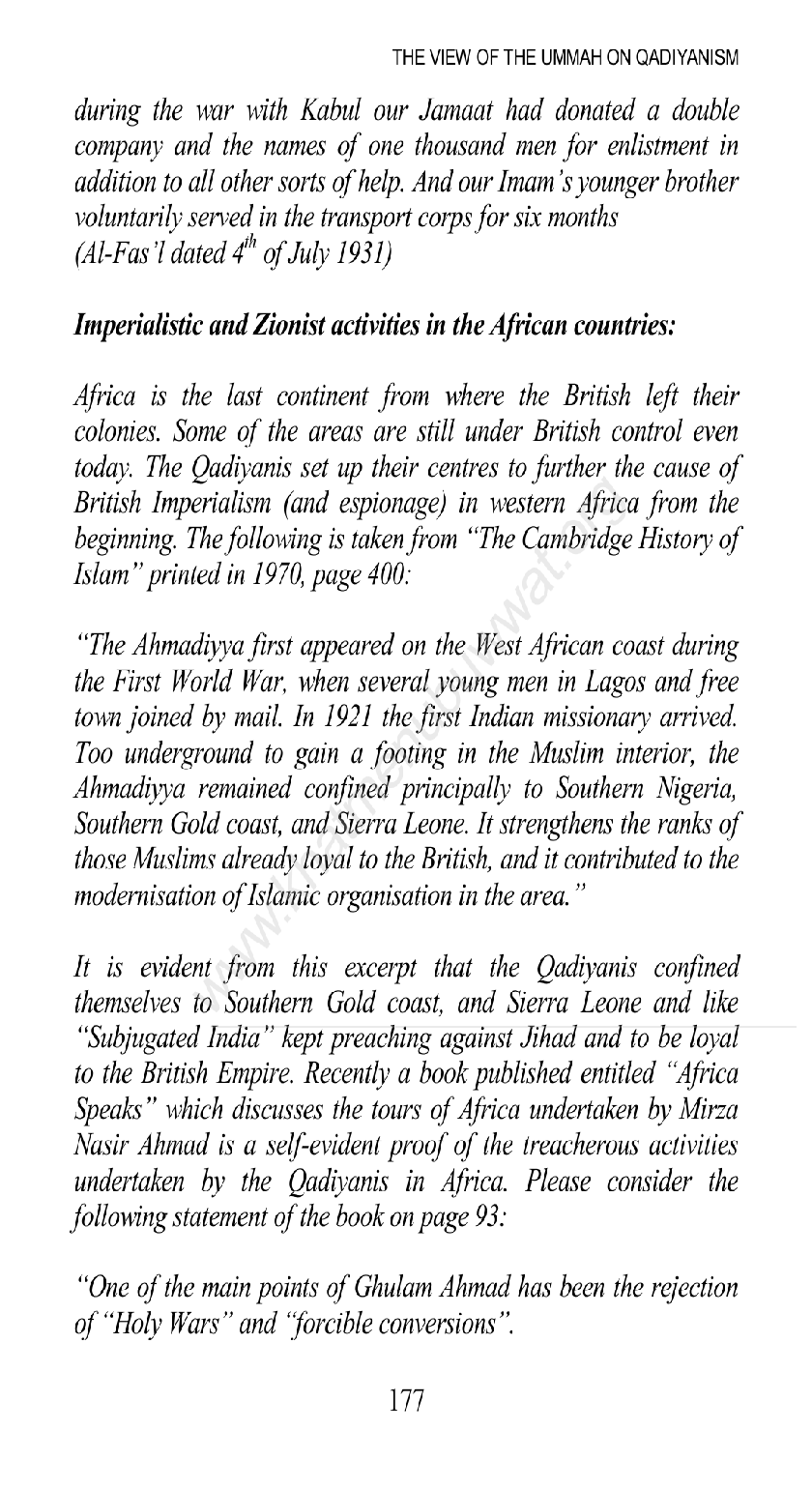 THE VIEW OF THE UMMAH ON QADIYANISM

during the war with Kabul our Jamaat had donated a double company and the names of one thousand men for enlistment in addition to all other sorts of help. And our Imam's younger brother voluntarily served in the transport corps for six months (Al-Fas'l dated $4^{th}$ of July 1931)

Imperialistic and Zionist activities in the African countries:

Africa is the last continent from where the British left their colonies. Some of the areas are still under British control even today. The Qadiyanis set up their centres to further the cause of British Imperialism (and espionage) in western Africa from the beginning. The following is taken from "The Cambridge History of Islam" printed in 1970, page 400:

"The Ahmadiyya first appeared on the West African coast during the First World War, when several young men in Lagos and free town joined by mail. In 1921 the first Indian missionary arrived. Too underground to gain a footing in the Muslim interior, the Ahmadiyya remained confined principally to Southern Nigeria, Southern Gold coast, and Sierra Leone. It strengthens the ranks of those Muslims already loyal to the British, and it contributed to the modernisation of Islamic organisation in the area."

It is evident from this excerpt that the Qadiyanis confined themselves to Southern Gold coast, and Sierra Leone and like "Subjugated India" kept preaching against Jihad and to be loyal to the British Empire. Recently a book published entitled "Africa Speaks" which discusses the tours of Africa undertaken by Mirza Nasir Ahmad is a self-evident proof of the treacherous activities undertaken by the Qadiyanis in Africa. Please consider the following statement of the book on page 93:

"One of the main points of Ghulam Ahmad has been the rejection of "Holy Wars" and "forcible conversions".

177